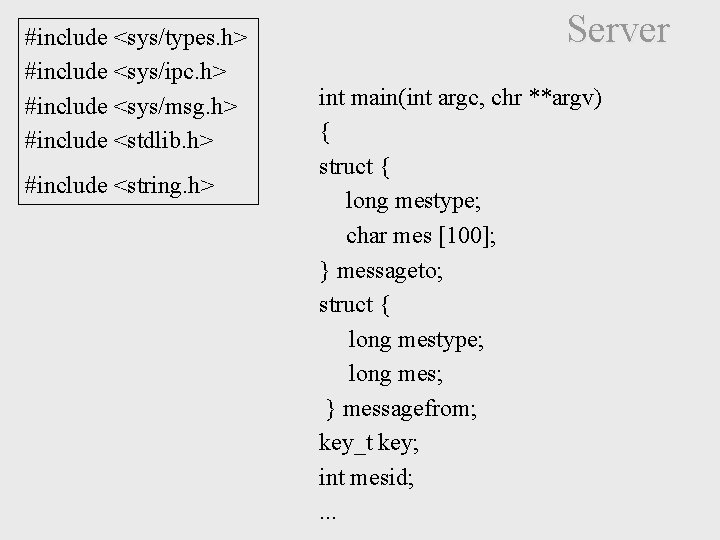 Server

#include <sys/types.h>
#include <sys/ipc.h>
#include <sys/msg.h>
#include <stdlib.h>
#include <string.h>

int main(int argc, chr **argv)
{
struct {
long mestype;
char mes [100];
} messageto;
struct {
long mestype;
long mes;
} messagefrom;
key_t key;
int mesid;
...